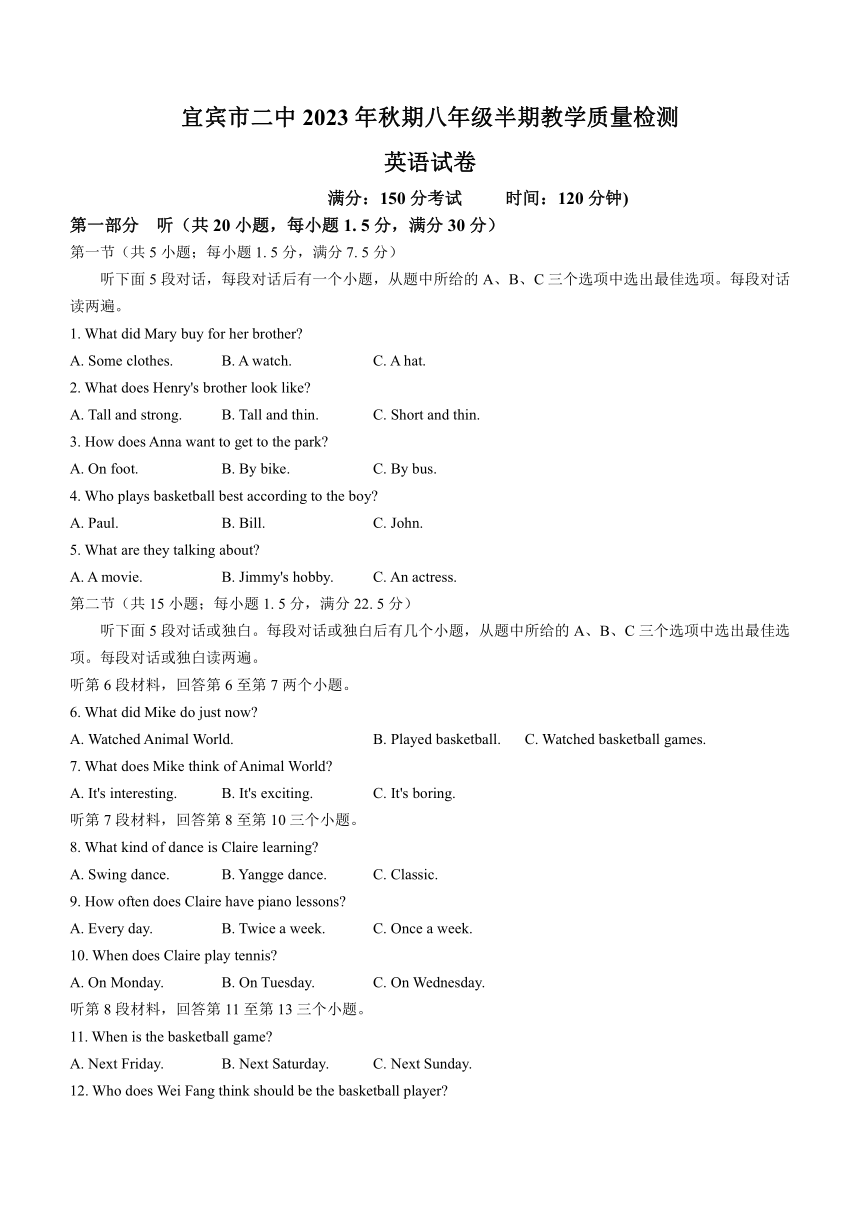 宜宾市二中 2023 年秋期八年级半期教学质量检测

英语试卷

满分：150 分考试　　时间：120 分钟)

第一部分　听（共 20 小题，每小题 1. 5 分，满分 30 分）

第一节（共 5 小题；每小题 1. 5 分，满分 7. 5 分）

听下面 5 段对话，每段对话后有一个小题，从题中所给的 A、B、C 三个选项中选出最佳选项。每段对话读两遍。

1. What did Mary buy for her brother?

A. Some clothes.　B. A watch.　C. A hat.

2. What does Henry's brother look like?

A. Tall and strong.　B. Tall and thin.　C. Short and thin.

3. How does Anna want to get to the park?

A. On foot.　B. By bike.　C. By bus.

4. Who plays basketball best according to the boy?

A. Paul.　B. Bill.　C. John.

5. What are they talking about?

A. A movie.　B. Jimmy's hobby.　C. An actress.

第二节（共 15 小题；每小题 1. 5 分，满分 22. 5 分）

听下面 5 段对话或独白。每段对话或独白后有几个小题，从题中所给的 A、B、C 三个选项中选出最佳选项。每段对话或独白读两遍。

听第 6 段材料，回答第 6 至第 7 两个小题。

6. What did Mike do just now?

A. Watched Animal World.　B. Played basketball.　C. Watched basketball games.

7. What does Mike think of Animal World?

A. It's interesting.　B. It's exciting.　C. It's boring.

听第 7 段材料，回答第 8 至第 10 三个小题。

8. What kind of dance is Claire learning?

A. Swing dance.　B. Yangge dance.　C. Classic.

9. How often does Claire have piano lessons?

A. Every day.　B. Twice a week.　C. Once a week.

10. When does Claire play tennis?

A. On Monday.　B. On Tuesday.　C. On Wednesday.

听第 8 段材料，回答第 11 至第 13 三个小题。

11. When is the basketball game?

A. Next Friday.　B. Next Saturday.　C. Next Sunday.

12. Who does Wei Fang think should be the basketball player?